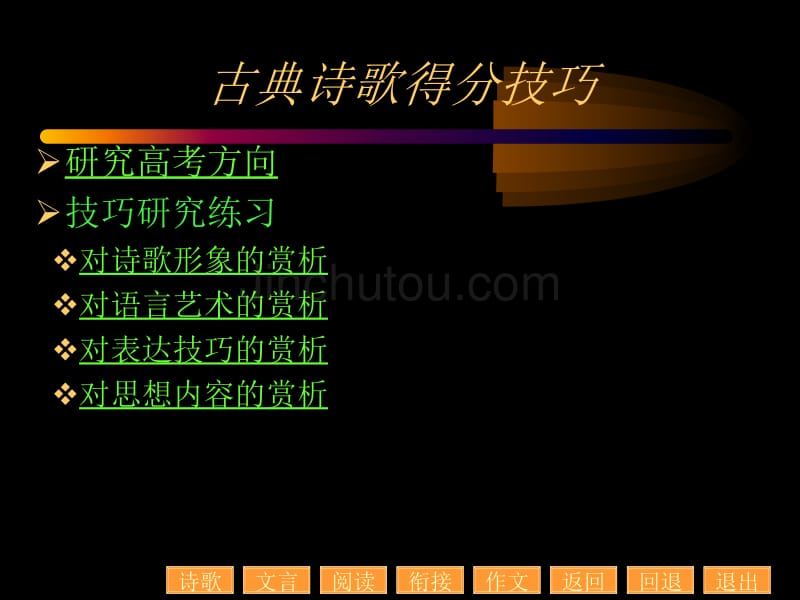 古典诗歌得分技巧

➢研究高考方向

➢技巧研究练习

❖对诗歌形象的赏析

❖对语言艺术的赏析

❖对表达技巧的赏析

❖对思想内容的赏析

jinchutou.com

诗歌 文言 阅读 衔接 作文 返回 回退 退出